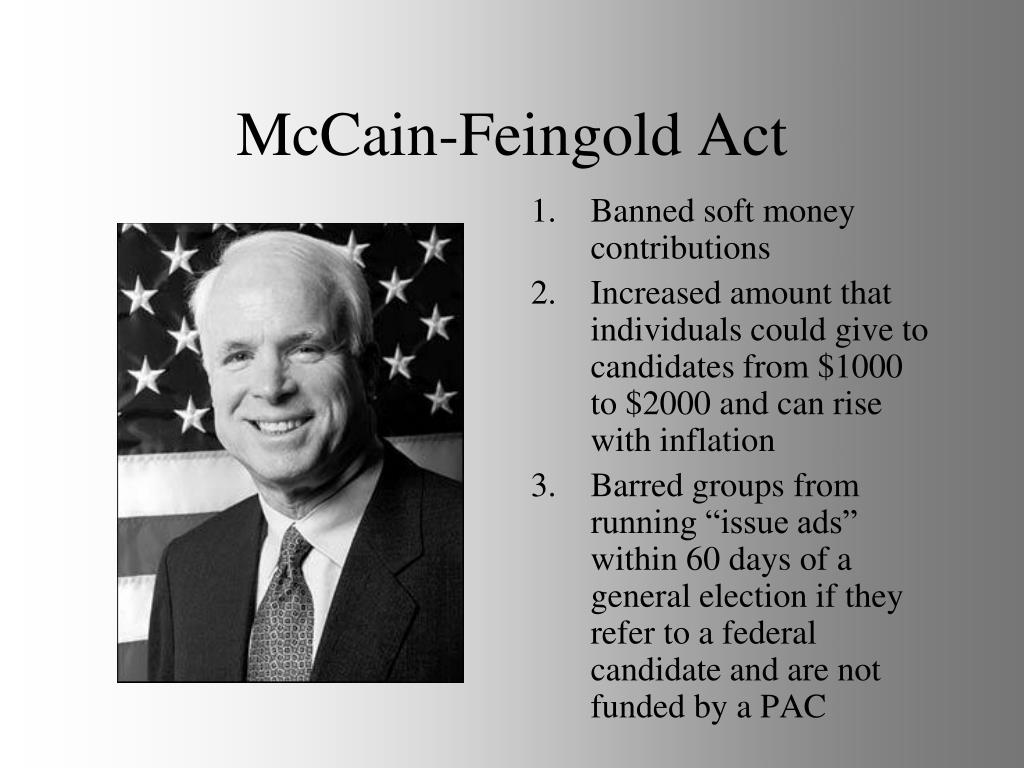 McCain-Feingold Act

1. Banned soft money contributions
2. Increased amount that individuals could give to candidates from \$1000 to \$2000 and can rise with inflation
3. Barred groups from running “issue ads” within 60 days of a general election if they refer to a federal candidate and are not funded by a PAC